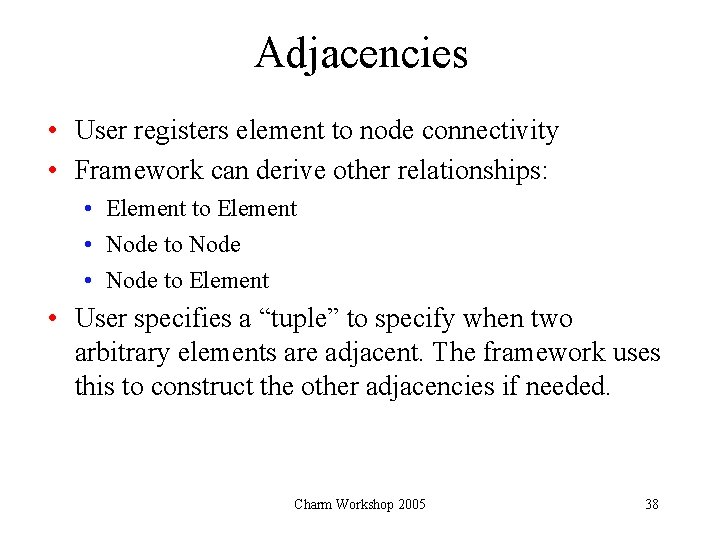 Adjacencies

• User registers element to node connectivity
• Framework can derive other relationships:
  • Element to Element
  • Node to Node
  • Node to Element
• User specifies a “tuple” to specify when two arbitrary elements are adjacent. The framework uses this to construct the other adjacencies if needed.

Charm Workshop 2005

38